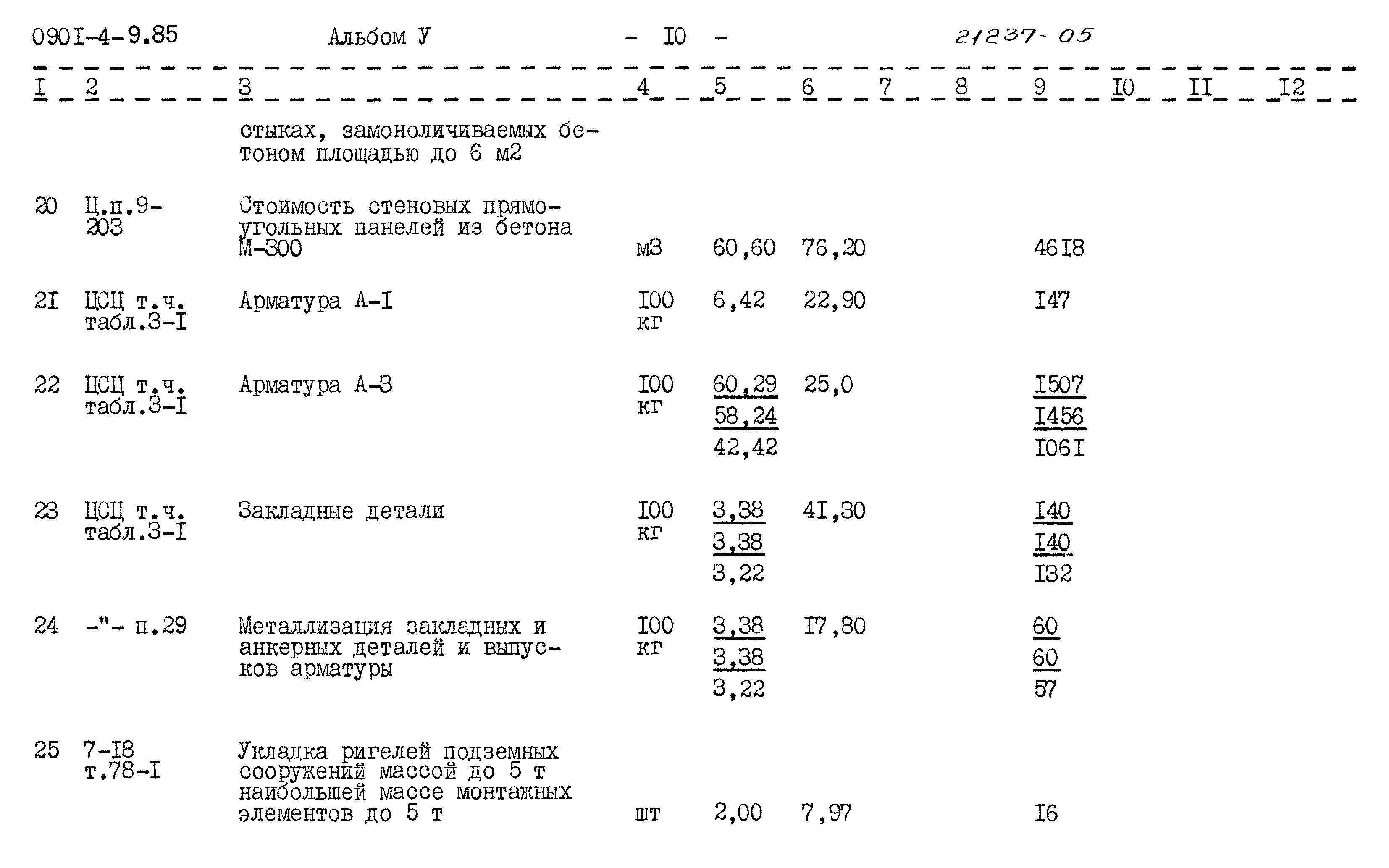 090I-4-9.85 Альбом У - I0 - 21237-05

| I | 2 | 3 | 4 | 5 | 6 | 7 | 8 | 9 | I0 | II | I2 |
|---|---|---|---|---|---|---|---|---|---|---|---|
| | | стыках, замоноличиваемых бетоном площадью до 6 м2 | | | | | | | | | |
| 20 | Ц.п.9-203 | Стоимость стеновых прямоугольных панелей из бетона М-300 | м3 | 60,60 | 76,20 | | | 46I8 | | | |
| 2I | ЦСЦ т.ч. табл.3-I | Арматура А-I | I00 кг | 6,42 | 22,90 | | | I47 | | | |
| 22 | ЦСЦ т.ч. табл.3-I | Арматура А-3 | I00 кг | 60,29 58,24 42,42 | 25,0 | | | I507 I456 I06I | | | |
| 23 | ЦСЦ т.ч. табл.3-I | Закладные детали | I00 кг | 3,38 3,38 3,22 | 4I,30 | | | I40 I40 I32 | | | |
| 24 | -"- п.29 | Металлизация закладных и анкерных деталей и выпусков арматуры | I00 кг | 3,38 3,38 3,22 | I7,80 | | | 60 60 57 | | | |
| 25 | 7-I8 т.78-I | Укладка ригелей подземных сооружений массой до 5 т наибольшей массе монтажных элементов до 5 т | шт | 2,00 | 7,97 | | | I6 | | | |